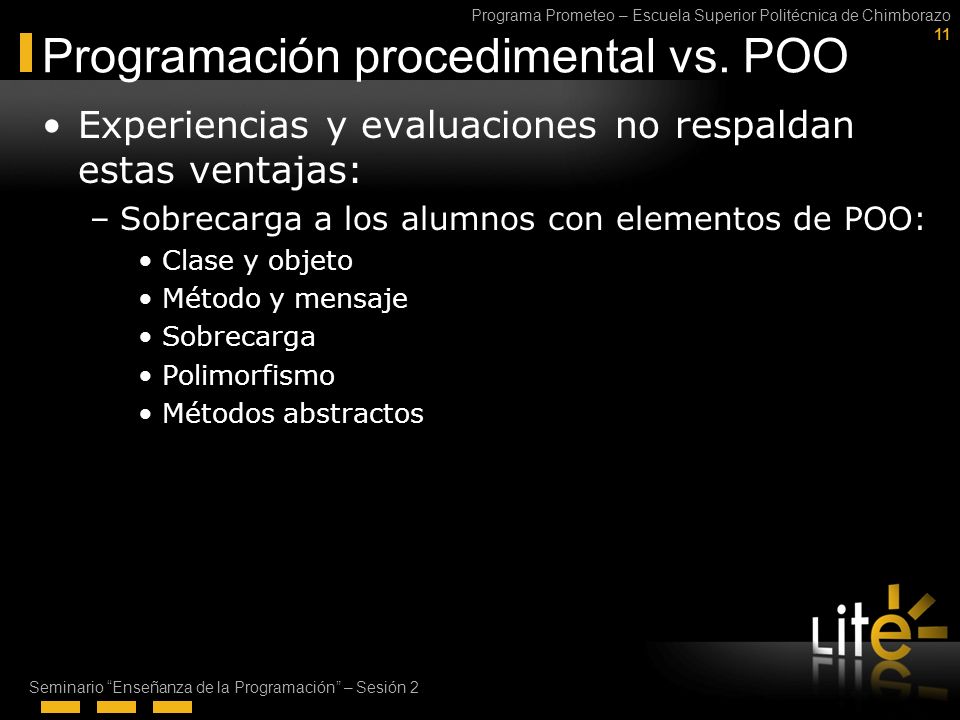 Programa Prometeo – Escuela Superior Politécnica de Chimborazo
11

Programación procedimental vs. POO

• Experiencias y evaluaciones no respaldan estas ventajas:
– Sobrecarga a los alumnos con elementos de POO:
• Clase y objeto
• Método y mensaje
• Sobrecarga
• Polimorfismo
• Métodos abstractos

Lite

Seminario "Enseñanza de la Programación" – Sesión 2